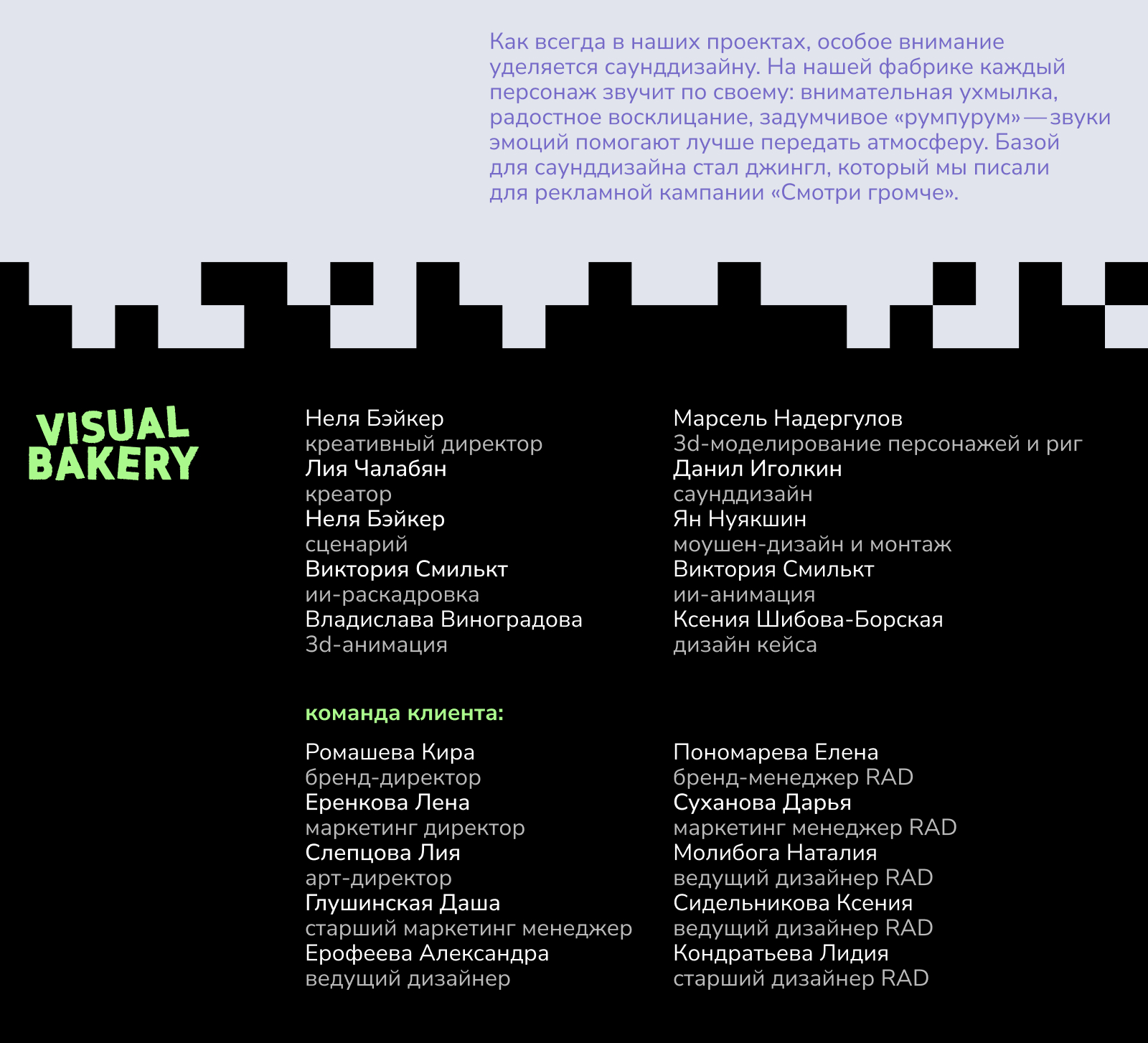 Как всегда в наших проектах, особое внимание уделяется саунддизайну. На нашей фабрике каждый персонаж звучит по своему: внимательная ухмылка, радостное восклицание, задумчивое «румпурум» — звуки эмоций помогают лучше передать атмосферу. Базой для саунддизайна стал джингл, который мы писали для рекламной кампании «Смотри громче».

VISUAL BAKERY

Неля Бэйкер
креативный директор
Лия Чалабян
креатор
Неля Бэйкер
сценарий
Виктория Смилькт
ии-раскадровка
Владислава Виноградова
3d-анимация

Марсель Надергулов
3d-моделирование персонажей и риг
Данил Иголкин
саунддизайн
Ян Нуякшин
моушен-дизайн и монтаж
Виктория Смилькт
ии-анимация
Ксения Шибова-Борская
дизайн кейса

команда клиента:

Ромашева Кира
бренд-директор
Еренкова Лена
маркетинг директор
Слепцова Лия
арт-директор
Глушинская Даша
старший маркетинг менеджер
Ерофеева Александра
ведущий дизайнер

Пономарева Елена
бренд-менеджер RAD
Суханова Дарья
маркетинг менеджер RAD
Молибога Наталия
ведущий дизайнер RAD
Сидельникова Ксения
ведущий дизайнер RAD
Кондратьева Лидия
старший дизайнер RAD